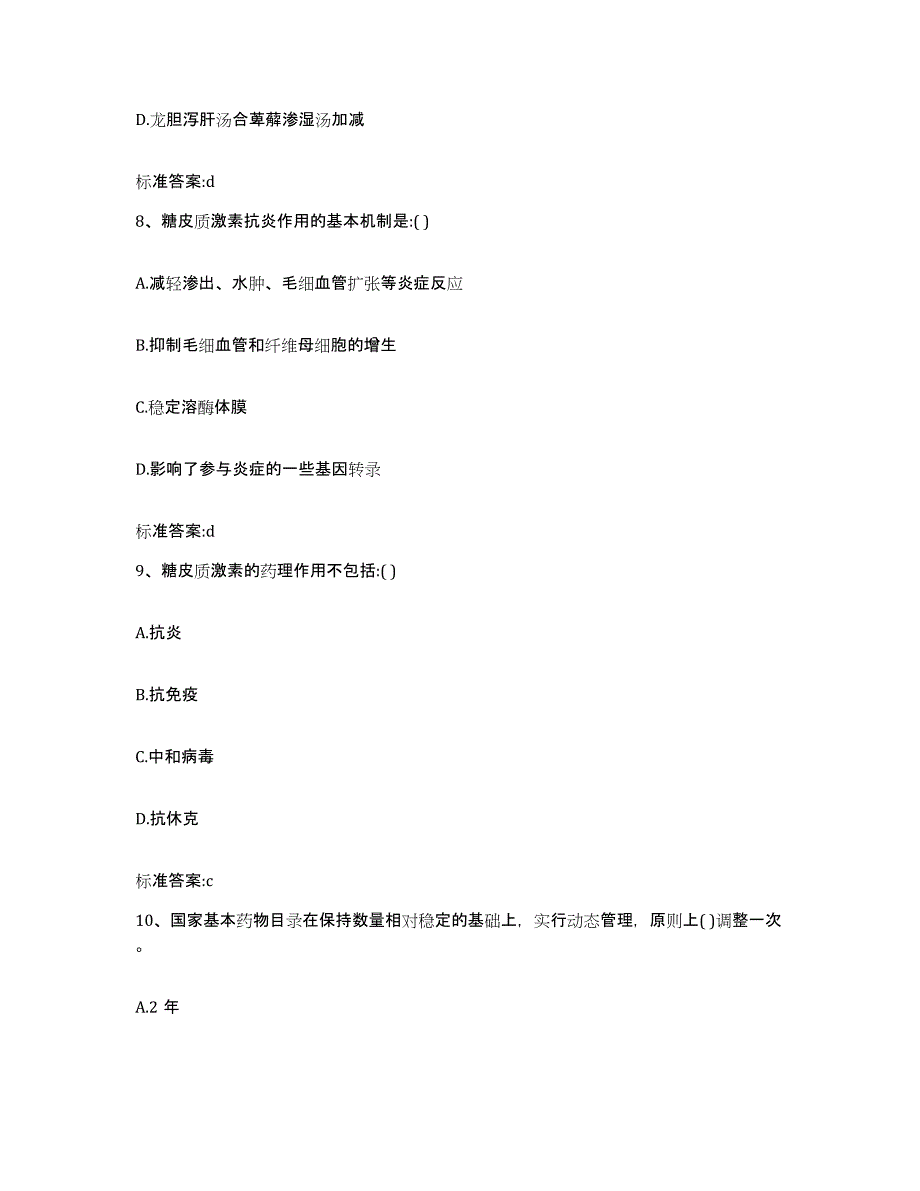 D.龙胆泻肝汤合萆薢渗湿汤加减

标准答案:d

8、糖皮质激素抗炎作用的基本机制是:( )

A.减轻渗出、水肿、毛细血管扩张等炎症反应

B.抑制毛细血管和纤维母细胞的增生

C.稳定溶酶体膜

D.影响了参与炎症的一些基因转录

标准答案:d

9、糖皮质激素的药理作用不包括:( )

A.抗炎

B.抗免疫

C.中和病毒

D.抗休克

标准答案:c

10、国家基本药物目录在保持数量相对稳定的基础上，实行动态管理，原则上( )调整一次。

A.2 年